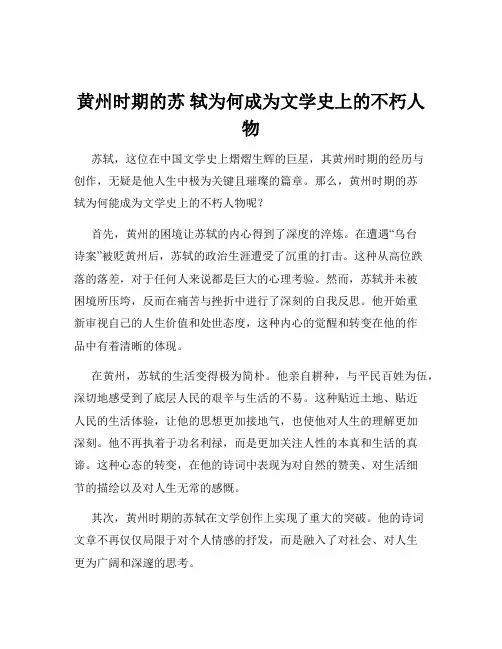 黄州时期的苏 轼为何成为文学史上的不朽人物

苏轼，这位在中国文学史上熠熠生辉的巨星，其黄州时期的经历与创作，无疑是他人生中极为关键且璀璨的篇章。那么，黄州时期的苏轼为何能成为文学史上的不朽人物呢？

首先，黄州的困境让苏轼的内心得到了深度的淬炼。在遭遇“乌台诗案”被贬黄州后，苏轼的政治生涯遭受了沉重的打击。这种从高位跌落的落差，对于任何人来说都是巨大的心理考验。然而，苏轼并未被困境所压垮，反而在痛苦与挫折中进行了深刻的自我反思。他开始重新审视自己的人生价值和处世态度，这种内心的觉醒和转变在他的作品中有着清晰的体现。

在黄州，苏轼的生活变得极为简朴。他亲自耕种，与平民百姓为伍，深切地感受到了底层人民的艰辛与生活的不易。这种贴近土地、贴近人民的生活体验，让他的思想更加接地气，也使他对人生的理解更加深刻。他不再执着于功名利禄，而是更加关注人性的本真和生活的真谛。这种心态的转变，在他的诗词中表现为对自然的赞美、对生活细节的描绘以及对人生无常的感慨。

其次，黄州时期的苏轼在文学创作上实现了重大的突破。他的诗词文章不再仅仅局限于对个人情感的抒发，而是融入了对社会、对人生更为广阔和深邃的思考。